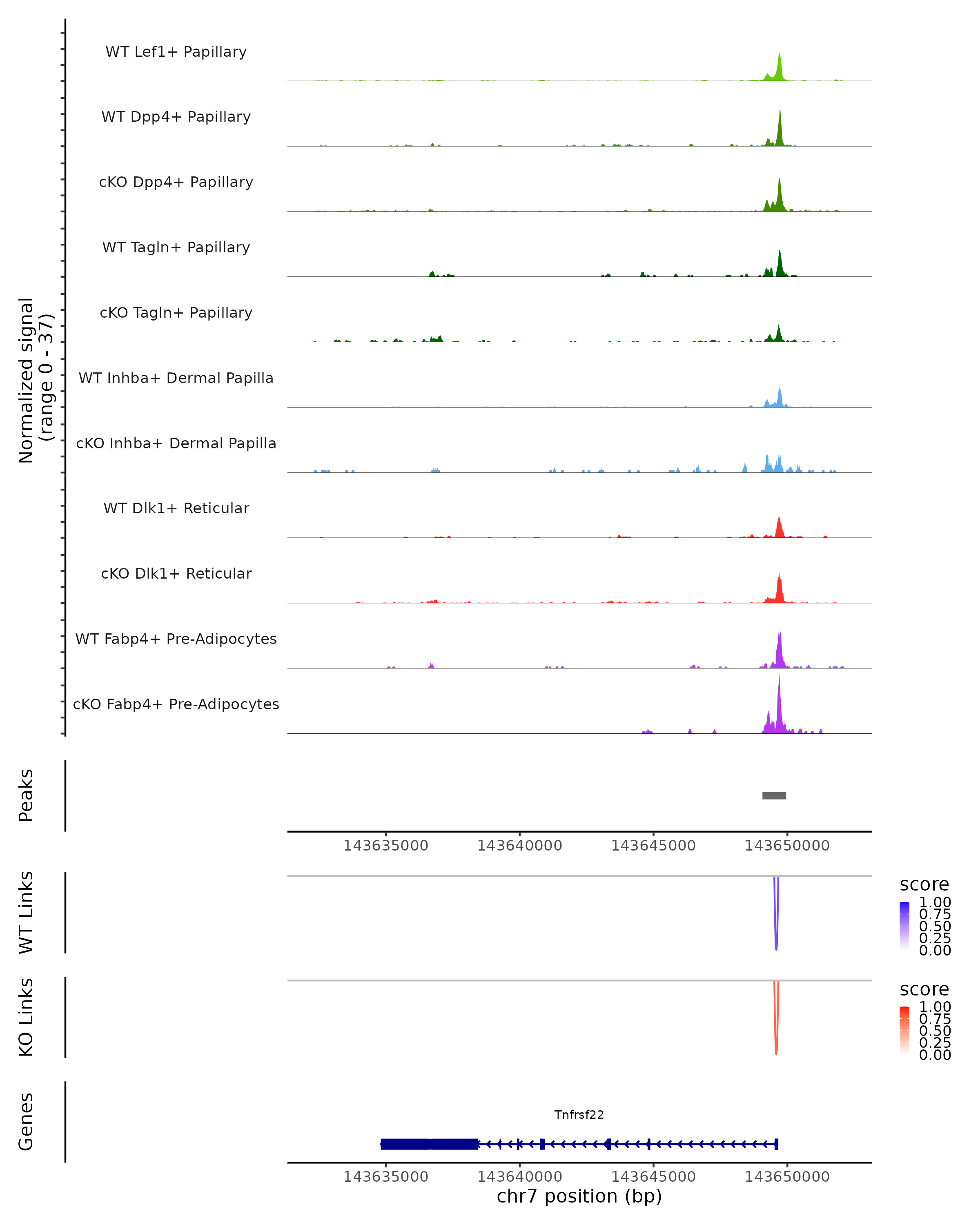 Normalized signal
(range 0 - 37)

WT Lef1+ Papillary

WT Dpp4+ Papillary

cKO Dpp4+ Papillary

WT Tagln+ Papillary

cKO Tagln+ Papillary

WT Inhba+ Dermal Papilla

cKO Inhba+ Dermal Papilla

WT Dlk1+ Reticular

cKO Dlk1+ Reticular

WT Fabp4+ Pre-Adipocytes

cKO Fabp4+ Pre-Adipocytes

Peaks

143635000 143640000 143645000 143650000

WT Links

score
1.00
0.75
0.50
0.25
0.00

KO Links

score
1.00
0.75
0.50
0.25
0.00

Genes

Tnfrsf22

143635000 143640000 143645000 143650000
chr7 position (bp)